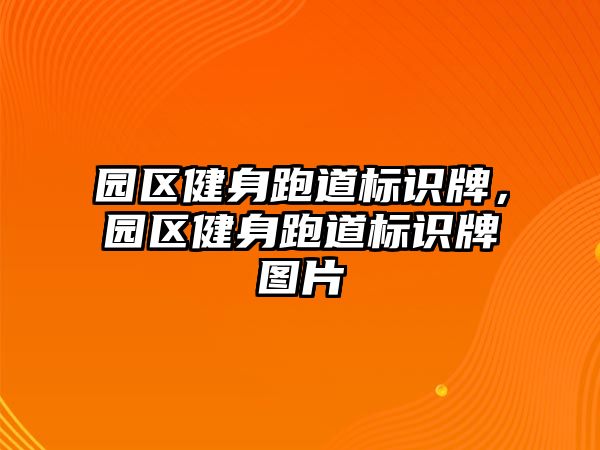 园区健身跑道标识牌，园区健身跑道标识牌图片